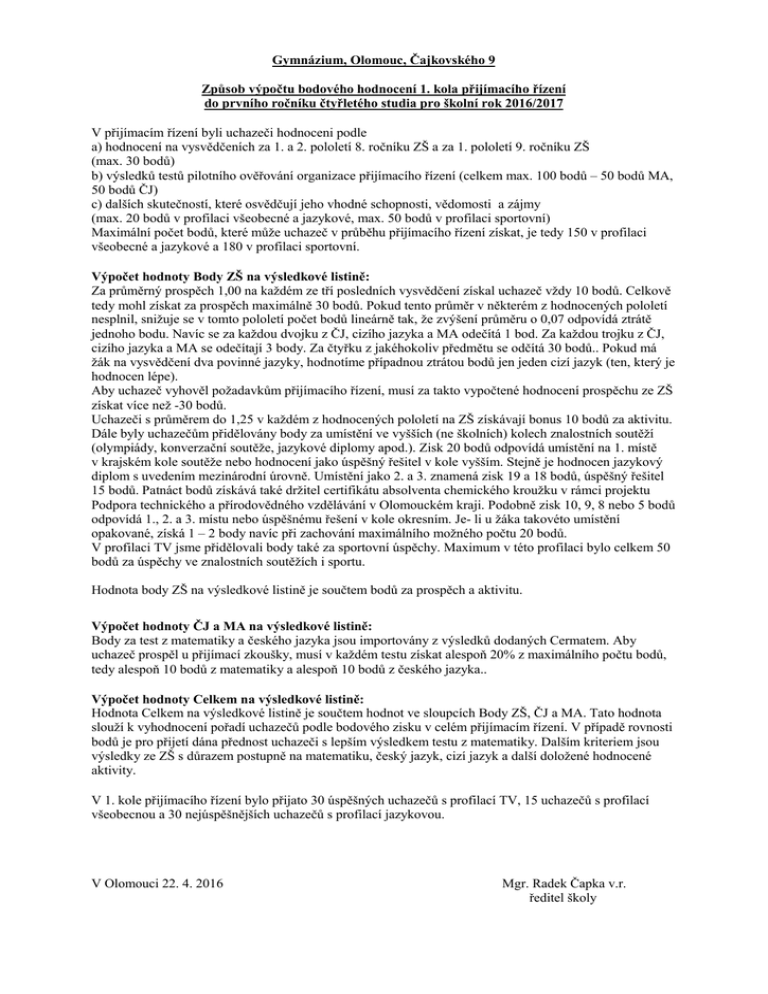 Gymnázium, Olomouc, Čajkovského 9

Způsob výpočtu bodového hodnocení 1. kola přijímacího řízení do prvního ročníku čtyřletého studia pro školní rok 2016/2017

V přijímacím řízení byli uchazeči hodnoceni podle
a) hodnocení na vysvědčeních za 1. a 2. pololetí 8. ročníku ZŠ a za 1. pololetí 9. ročníku ZŠ (max. 30 bodů)
b) výsledků testů pilotního ověřování organizace přijímacího řízení (celkem max. 100 bodů – 50 bodů MA, 50 bodů ČJ)
c) dalších skutečností, které osvědčují jeho vhodné schopnosti, vědomosti a zájmy (max. 20 bodů v profilaci všeobecné a jazykové, max. 50 bodů v profilaci sportovní)
Maximální počet bodů, které může uchazeč v průběhu přijímacího řízení získat, je tedy 150 v profilaci všeobecné a jazykové a 180 v profilaci sportovní.

Výpočet hodnoty Body ZŠ na výsledkové listině:
Za průměrný prospěch 1,00 na každém ze tří posledních vysvědčení získal uchazeč vždy 10 bodů. Celkově tedy mohl získat za prospěch maximálně 30 bodů. Pokud tento průměr v některém z hodnocených pololetí nesplnil, snižuje se v tomto pololetí počet bodů lineárně tak, že zvýšení průměru o 0,07 odpovídá ztrátě jednoho bodu. Navíc se za každou dvojku z ČJ, cizího jazyka a MA odečítá 1 bod. Za každou trojku z ČJ, cizího jazyka a MA se odečítají 3 body. Za čtyřku z jakéhokoliv předmětu se odčítá 30 bodů.. Pokud má žák na vysvědčení dva povinné jazyky, hodnotíme případnou ztrátou bodů jen jeden cizí jazyk (ten, který je hodnocen lépe).
Aby uchazeč vyhověl požadavkům přijímacího řízení, musí za takto vypočtené hodnocení prospěchu ze ZŠ získat více než -30 bodů.
Uchazeči s průměrem do 1,25 v každém z hodnocených pololetí na ZŠ získávají bonus 10 bodů za aktivitu. Dále byly uchazečům přidělovány body za umístění ve vyšších (ne školních) kolech znalostních soutěží (olympiády, konverzační soutěže, jazykové diplomy apod.). Zisk 20 bodů odpovídá umístění na 1. místě v krajském kole soutěže nebo hodnocení jako úspěšný řešitel v kole vyšším. Stejně je hodnocen jazykový diplom s uvedením mezinárodní úrovně. Umístění jako 2. a 3. znamená zisk 19 a 18 bodů, úspěšný řešitel 15 bodů. Patnáct bodů získává také držitel certifikátu absolventa chemického kroužku v rámci projektu Podpora technického a přírodovědného vzdělávání v Olomouckém kraji. Podobně zisk 10, 9, 8 nebo 5 bodů odpovídá 1., 2. a 3. místu nebo úspěšnému řešení v kole okresním. Je- li u žáka takovéto umístění opakované, získá 1 – 2 body navíc při zachování maximálního možného počtu 20 bodů.
V profilaci TV jsme přidělovali body také za sportovní úspěchy. Maximum v této profilaci bylo celkem 50 bodů za úspěchy ve znalostních soutěžích i sportu.

Hodnota body ZŠ na výsledkové listině je součtem bodů za prospěch a aktivitu.

Výpočet hodnoty ČJ a MA na výsledkové listině:
Body za test z matematiky a českého jazyka jsou importovány z výsledků dodaných Cermatem. Aby uchazeč prospěl u přijímací zkoušky, musí v každém testu získat alespoň 20% z maximálního počtu bodů, tedy alespoň 10 bodů z matematiky a alespoň 10 bodů z českého jazyka..

Výpočet hodnoty Celkem na výsledkové listině:
Hodnota Celkem na výsledkové listině je součtem hodnot ve sloupcích Body ZŠ, ČJ a MA. Tato hodnota slouží k vyhodnocení pořadí uchazečů podle bodového zisku v celém přijímacím řízení. V případě rovnosti bodů je pro přijetí dána přednost uchazeči s lepším výsledkem testu z matematiky. Dalším kriteriem jsou výsledky ze ZŠ s důrazem postupně na matematiku, český jazyk, cizí jazyk a další doložené hodnocené aktivity.

V 1. kole přijímacího řízení bylo přijato 30 úspěšných uchazečů s profilací TV, 15 uchazečů s profilací všeobecnou a 30 nejúspěšnějších uchazečů s profilací jazykovou.

V Olomouci 22. 4. 2016

Mgr. Radek Čapka v.r.
ředitel školy